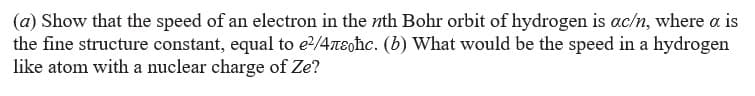 ($a$) Show that the speed of an electron in the $n$th Bohr orbit of hydrogen is $\alpha c/n$, where $\alpha$ is the fine structure constant, equal to $e^2/4\pi\varepsilon_0\hbar c$. ($b$) What would be the speed in a hydrogen like atom with a nuclear charge of $Ze$?